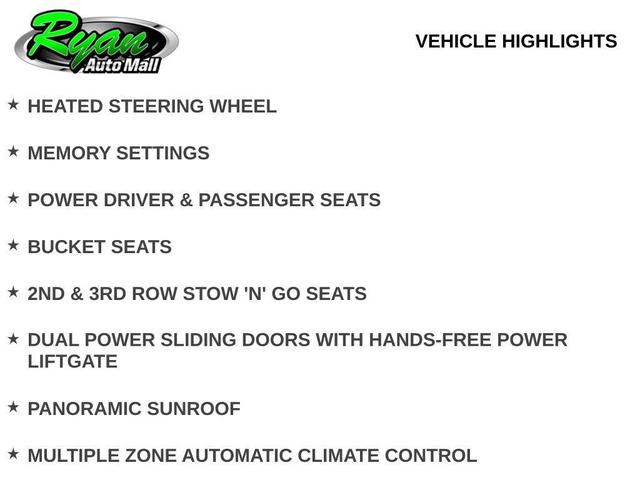 Ryan
Auto Mall

VEHICLE HIGHLIGHTS

★ HEATED STEERING WHEEL

★ MEMORY SETTINGS

★ POWER DRIVER & PASSENGER SEATS

★ BUCKET SEATS

★ 2ND & 3RD ROW STOW 'N' GO SEATS

★ DUAL POWER SLIDING DOORS WITH HANDS-FREE POWER LIFTGATE

★ PANORAMIC SUNROOF

★ MULTIPLE ZONE AUTOMATIC CLIMATE CONTROL